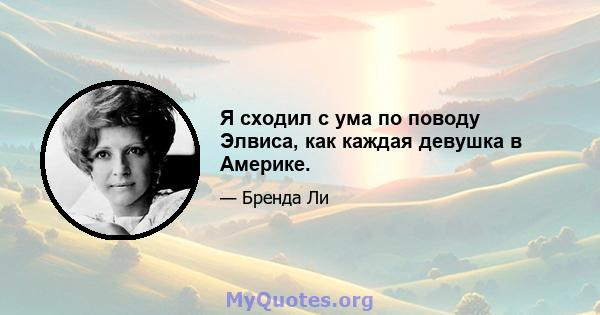 Я сходил с ума по поводу Элвиса, как каждая девушка в Америке.

— Бренда Ли

MyQuotes.org